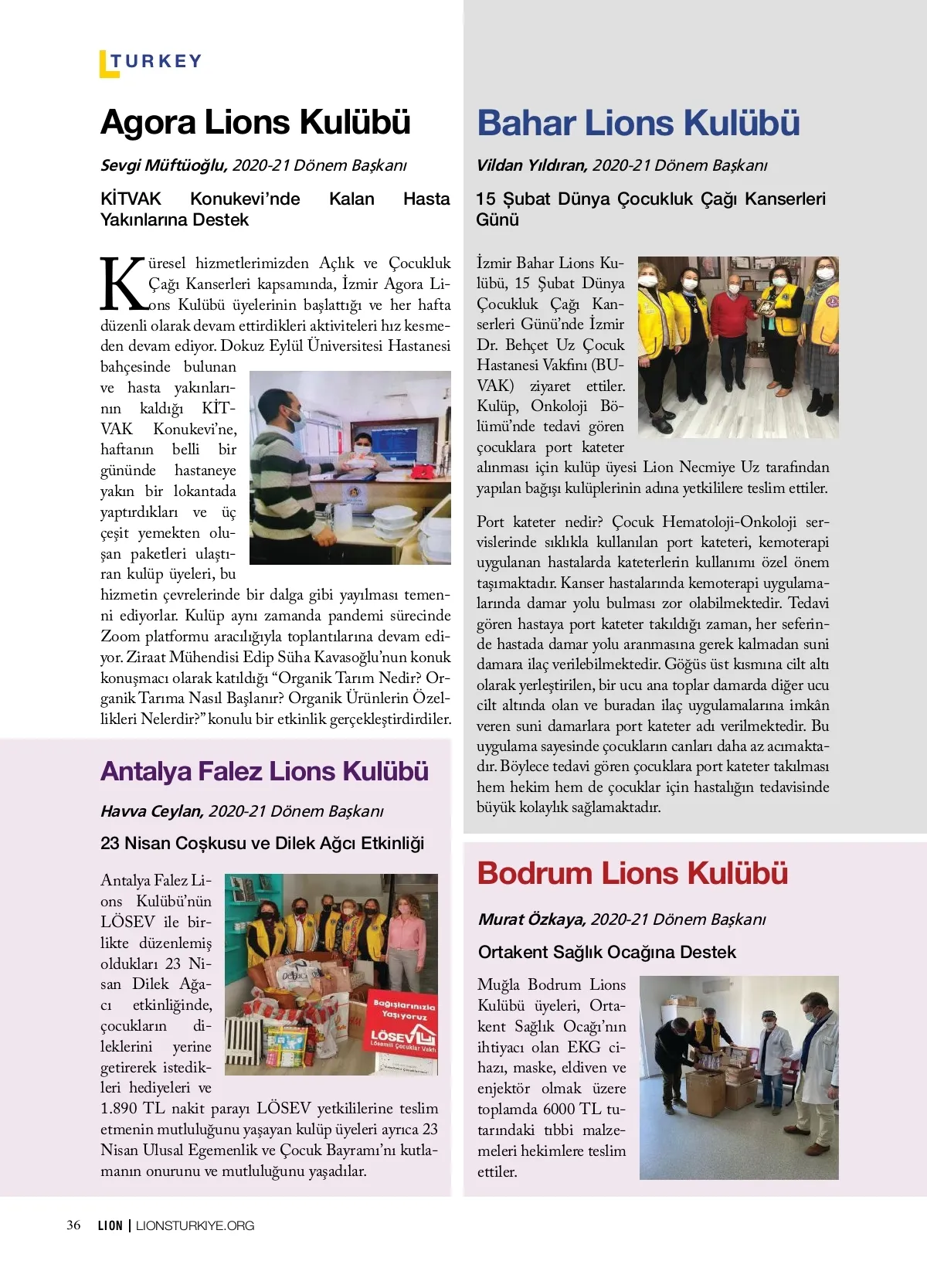 TURKEY

Agora Lions Kulübü

Sevgi Müftüoğlu, 2020-21 Dönem Başkanı

KİTVAK Konukevi'nde Kalan Hasta Yakınlarına Destek

Küresel hizmetlerimizden Açlık ve Çocukluk Çağı Kanserleri kapsamında, İzmir Agora Lions Kulübü üyelerinin başlattığı ve her hafta düzenli olarak devam ettirdikleri aktiviteleri hız kesmeden devam ediyor. Dokuz Eylül Üniversitesi Hastanesi bahçesinde bulunan ve hasta yakınlarının kaldığı KİTVAK Konukevi'ne, haftanın belli bir gününde hastaneye yakın bir lokantada yaptırdıkları ve üç çeşit yemekten oluşan paketleri ulaştıran kulüp üyeleri, bu hizmetin çevrelerinde bir dalga gibi yayılması temenni ediyorlar. Kulüp aynı zamanda pandemi sürecinde Zoom platformu aracılığıyla toplantılarına devam ediyor. Ziraat Mühendisi Edip Süha Kavasoğlu'nun konuk konuşmacı olarak katıldığı "Organik Tarım Nedir? Organik Tarıma Nasıl Başlanır? Organik Ürünlerin Özellikleri Nelerdir?" konulu bir etkinlik gerçekleştirdirdiler.

Antalya Falez Lions Kulübü

Havva Ceylan, 2020-21 Dönem Başkanı

23 Nisan Coşkusu ve Dilek Ağcı Etkinliği

Antalya Falez Lions Kulübü'nün LÖSEV ile birlikte düzenlemiş oldukları 23 Nisan Dilek Ağacı etkinliğinde, çocukların dileklerini yerine getirerek istedikleri hediyeleri ve 1.890 TL nakit parayı LÖSEV yetkililerine teslim etmenin mutluluğunu yaşayan kulüp üyeleri ayrıca 23 Nisan Ulusal Egemenlik ve Çocuk Bayramı'nı kutlamanın onurunu ve mutluluğunu yaşadılar.

Bağışlarınızla Yaşıyoruz
LÖSEV
Lösemili Çocuklar Vakfı

Bahar Lions Kulübü

Vildan Yıldıran, 2020-21 Dönem Başkanı

15 Şubat Dünya Çocukluk Çağı Kanserleri Günü

İzmir Bahar Lions Kulübü, 15 Şubat Dünya Çocukluk Çağı Kanserleri Günü'nde İzmir Dr. Behçet Uz Çocuk Hastanesi Vakfını (BUVAK) ziyaret ettiler. Kulüp, Onkoloji Bölümü'nde tedavi gören çocuklara port kateter alınması için kulüp üyesi Lion Necmiye Uz tarafından yapılan bağışı kulüplerinin adına yetkililere teslim ettiler.

Port kateter nedir? Çocuk Hematoloji-Onkoloji servislerinde sıklıkla kullanılan port kateteri, kemoterapi uygulanan hastalarda kateterlerin kullanımı özel önem taşımaktadır. Kanser hastalarında kemoterapi uygulamalarında damar yolu bulması zor olabilmektedir. Tedavi gören hastaya port kateter takıldığı zaman, her seferinde hastada damar yolu aranmasına gerek kalmadan suni damara ilaç verilebilmektedir. Göğüs üst kısmına cilt altı olarak yerleştirilen, bir ucu ana toplar damarda diğer ucu cilt altında olan ve buradan ilaç uygulamalarına imkân veren suni damarlara port kateter adı verilmektedir. Bu uygulama sayesinde çocukların canları daha az acımaktadır. Böylece tedavi gören çocuklara port kateter takılması hem hekim hem de çocuklar için hastalığın tedavisinde büyük kolaylık sağlamaktadır.

Bodrum Lions Kulübü

Murat Özkaya, 2020-21 Dönem Başkanı

Ortakent Sağlık Ocağına Destek

Muğla Bodrum Lions Kulübü üyeleri, Ortakent Sağlık Ocağı'nın ihtiyacı olan EKG cihazı, maske, eldiven ve enjektör olmak üzere toplamda 6000 TL tutarındaki tıbbi malzemeleri hekimlere teslim ettiler.

36 LION | LIONSTURKIYE.ORG